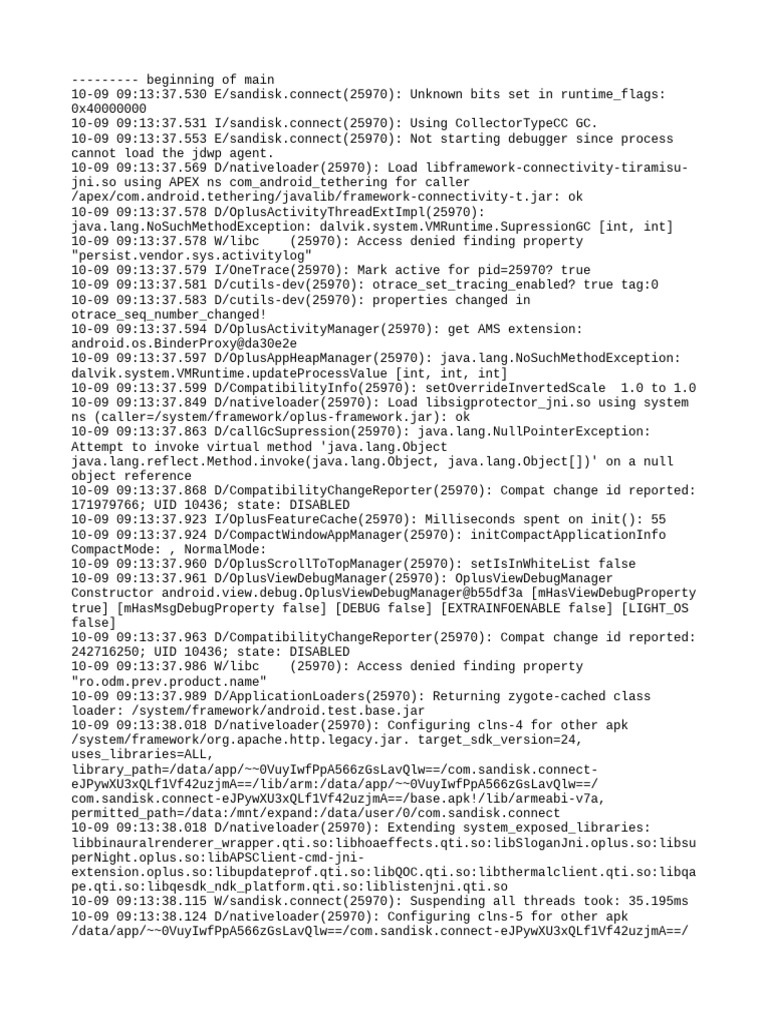 --------- beginning of main
10-09 09:13:37.530 E/sandisk.connect(25970): Unknown bits set in runtime_flags: 0x40000000
10-09 09:13:37.531 I/sandisk.connect(25970): Using CollectorTypeCC GC.
10-09 09:13:37.553 E/sandisk.connect(25970): Not starting debugger since process cannot load the jdwp agent.
10-09 09:13:37.569 D/nativeloader(25970): Load libframework-connectivity-tiramisu-jni.so using APEX ns com_android_tethering for caller /apex/com.android.tethering/javalib/framework-connectivity-t.jar: ok
10-09 09:13:37.578 D/OplusActivityThreadExtImpl(25970): java.lang.NoSuchMethodException: dalvik.system.VMRuntime.SupressionGC [int, int]
10-09 09:13:37.578 W/libc    (25970): Access denied finding property "persist.vendor.sys.activitylog"
10-09 09:13:37.579 I/OneTrace(25970): Mark active for pid=25970? true
10-09 09:13:37.581 D/cutils-dev(25970): otrace_set_tracing_enabled? true tag:0
10-09 09:13:37.583 D/cutils-dev(25970): properties changed in otrace_seq_number_changed!
10-09 09:13:37.594 D/OplusActivityManager(25970): get AMS extension: android.os.BinderProxy@da30e2e
10-09 09:13:37.597 D/OplusAppHeapManager(25970): java.lang.NoSuchMethodException: dalvik.system.VMRuntime.updateProcessValue [int, int, int]
10-09 09:13:37.599 D/CompatibilityInfo(25970): setOverrideInvertedScale  1.0 to 1.0
10-09 09:13:37.849 D/nativeloader(25970): Load libsigprotector_jni.so using system ns (caller=/system/framework/oplus-framework.jar): ok
10-09 09:13:37.863 D/callGcSupression(25970): java.lang.NullPointerException: Attempt to invoke virtual method 'java.lang.Object java.lang.reflect.Method.invoke(java.lang.Object, java.lang.Object[])' on a null object reference
10-09 09:13:37.868 D/CompatibilityChangeReporter(25970): Compat change id reported: 171979766; UID 10436; state: DISABLED
10-09 09:13:37.923 I/OplusFeatureCache(25970): Milliseconds spent on init(): 55
10-09 09:13:37.924 D/CompactWindowAppManager(25970): initCompactApplicationInfo CompactMode: , NormalMode:
10-09 09:13:37.960 D/OplusScrollToTopManager(25970): setIsInWhiteList false
10-09 09:13:37.961 D/OplusViewDebugManager(25970): OplusViewDebugManager Constructor android.view.debug.OplusViewDebugManager@b55df3a [mHasViewDebugProperty true] [mHasMsgDebugProperty false] [DEBUG false] [EXTRAINFOENABLE false] [LIGHT_OS false]
10-09 09:13:37.963 D/CompatibilityChangeReporter(25970): Compat change id reported: 242716250; UID 10436; state: DISABLED
10-09 09:13:37.986 W/libc    (25970): Access denied finding property "ro.odm.prev.product.name"
10-09 09:13:37.989 D/ApplicationLoaders(25970): Returning zygote-cached class loader: /system/framework/android.test.base.jar
10-09 09:13:38.018 D/nativeloader(25970): Configuring clns-4 for other apk /system/framework/org.apache.http.legacy.jar. target_sdk_version=24, uses_libraries=ALL, library_path=/data/app/~~0VuyIwfPpA566zGsLavQlw==/com.sandisk.connect-eJPywXU3xQLf1Vf42uzjmA==/lib/arm:/data/app/~~0VuyIwfPpA566zGsLavQlw==/com.sandisk.connect-eJPywXU3xQLf1Vf42uzjmA==/base.apk!/lib/armeabi-v7a, permitted_path=/data:/mnt/expand:/data/user/0/com.sandisk.connect
10-09 09:13:38.018 D/nativeloader(25970): Extending system_exposed_libraries: libbinauralrenderer_wrapper.qti.so:libhoaeffects.qti.so:libSloganJni.oplus.so:libsuperNight.oplus.so:libAPSClient-cmd-jni-extension.oplus.so:libupdateprof.qti.so:libQOC.qti.so:libthermalclient.qti.so:libqape.qti.so:libqesdk_ndk_platform.qti.so:liblistenjni.qti.so
10-09 09:13:38.115 W/sandisk.connect(25970): Suspending all threads took: 35.195ms
10-09 09:13:38.124 D/nativeloader(25970): Configuring clns-5 for other apk /data/app/~~0VuyIwfPpA566zGsLavQlw==/com.sandisk.connect-eJPywXU3xQLf1Vf42uzjmA==/